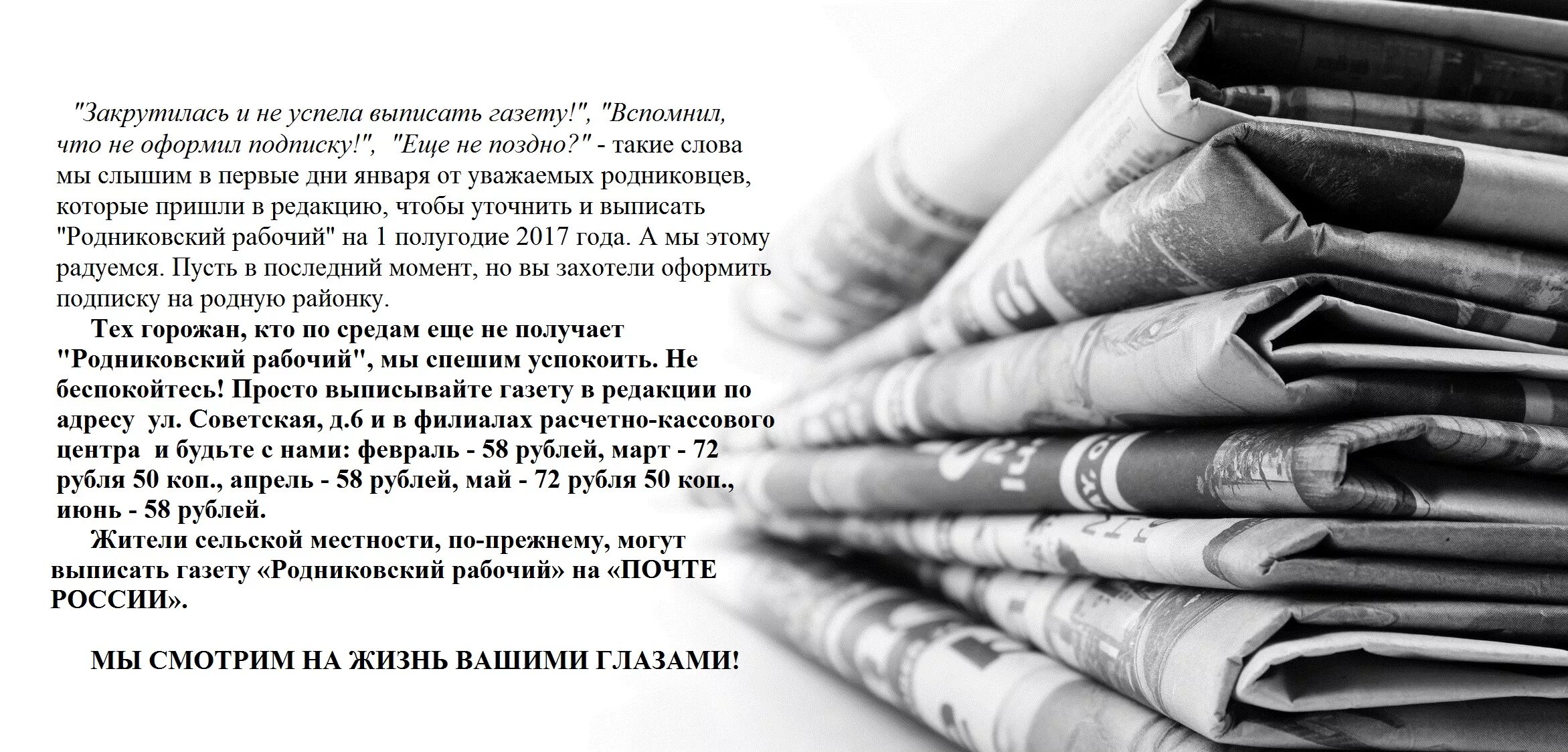 "Закрутилась и не успела выписать газету!", "Вспомнил, что не оформил подписку!", "Еще не поздно?" - такие слова мы слышим в первые дни января от уважаемых родниковцев, которые пришли в редакцию, чтобы уточнить и выписать "Родниковский рабочий" на 1 полугодие 2017 года. А мы этому радуемся. Пусть в последний момент, но вы захотели оформить подписку на родную районку.

Тех горожан, кто по средам еще не получает "Родниковский рабочий", мы спешим успокоить. Не беспокойтесь! Просто выписывайте газету в редакции по адресу ул. Советская, д.6 и в филиалах расчетно-кассового центра и будьте с нами: февраль - 58 рублей, март - 72 рубля 50 коп., апрель - 58 рублей, май - 72 рубля 50 коп., июнь - 58 рублей.

Жители сельской местности, по-прежнему, могут выписать газету «Родниковский рабочий» на «ПОЧТЕ РОССИИ».

МЫ СМОТРИМ НА ЖИЗНЬ ВАШИМИ ГЛАЗАМИ!